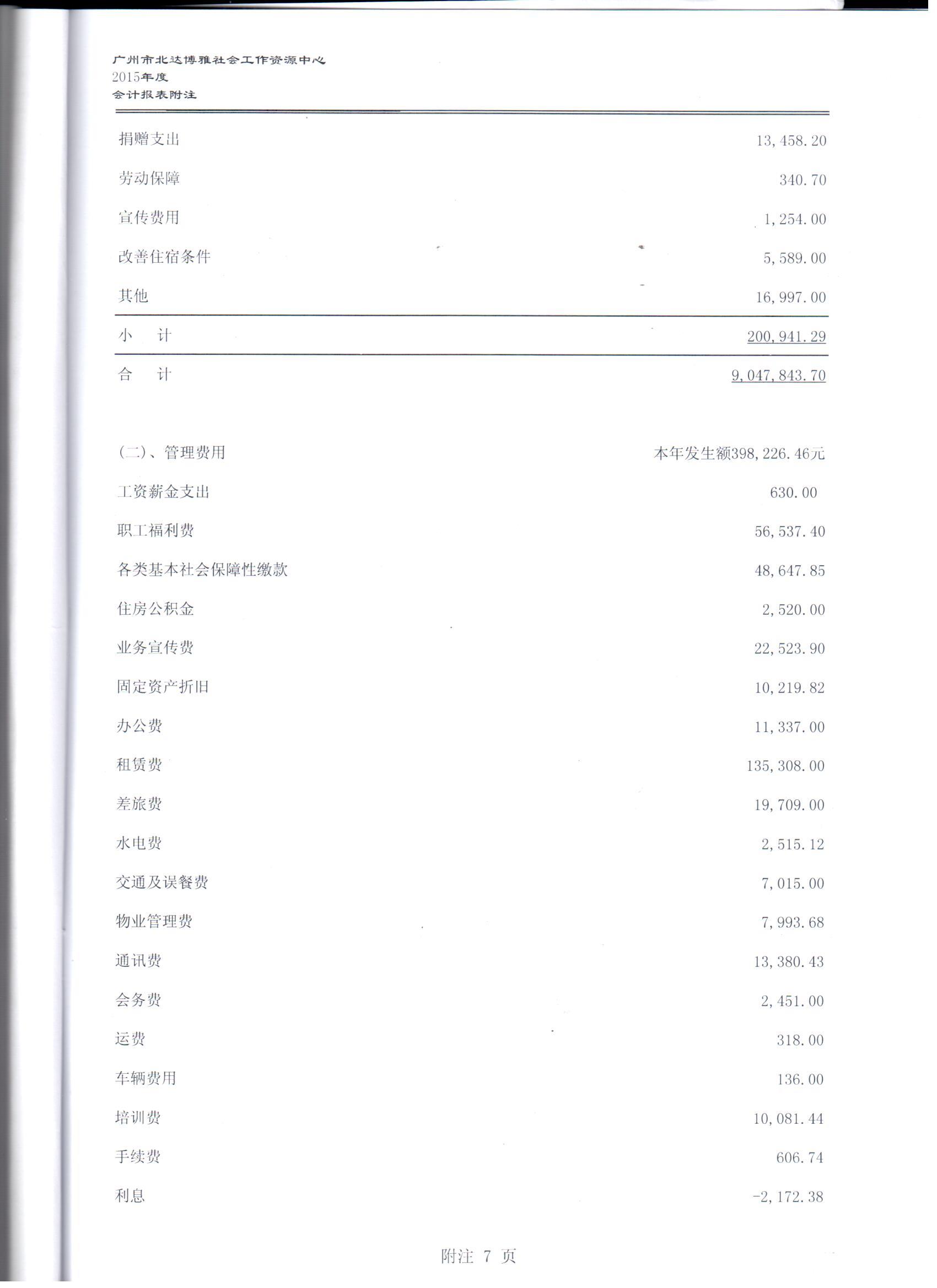 广州市北达博雅社会工作资源中心
2015年度
会计报表附注

| | |
|---|---|
| 捐赠支出 | 13,458.20 |
| 劳动保障 | 340.70 |
| 宣传费用 | 1,254.00 |
| 改善住宿条件 | 5,589.00 |
| 其他 | 16,997.00 |
| 小　计 | 200,941.29 |
| 合　计 | 9,047,843.70 |

| | |
|---|---|
| (二)、管理费用 | 本年发生额398,226.46元 |
| 工资薪金支出 | 630.00 |
| 职工福利费 | 56,537.40 |
| 各类基本社会保障性缴款 | 48,647.85 |
| 住房公积金 | 2,520.00 |
| 业务宣传费 | 22,523.90 |
| 固定资产折旧 | 10,219.82 |
| 办公费 | 11,337.00 |
| 租赁费 | 135,308.00 |
| 差旅费 | 19,709.00 |
| 水电费 | 2,515.12 |
| 交通及误餐费 | 7,015.00 |
| 物业管理费 | 7,993.68 |
| 通讯费 | 13,380.43 |
| 会务费 | 2,451.00 |
| 运费 | 318.00 |
| 车辆费用 | 136.00 |
| 培训费 | 10,081.44 |
| 手续费 | 606.74 |
| 利息 | -2,172.38 |

附注 7 页